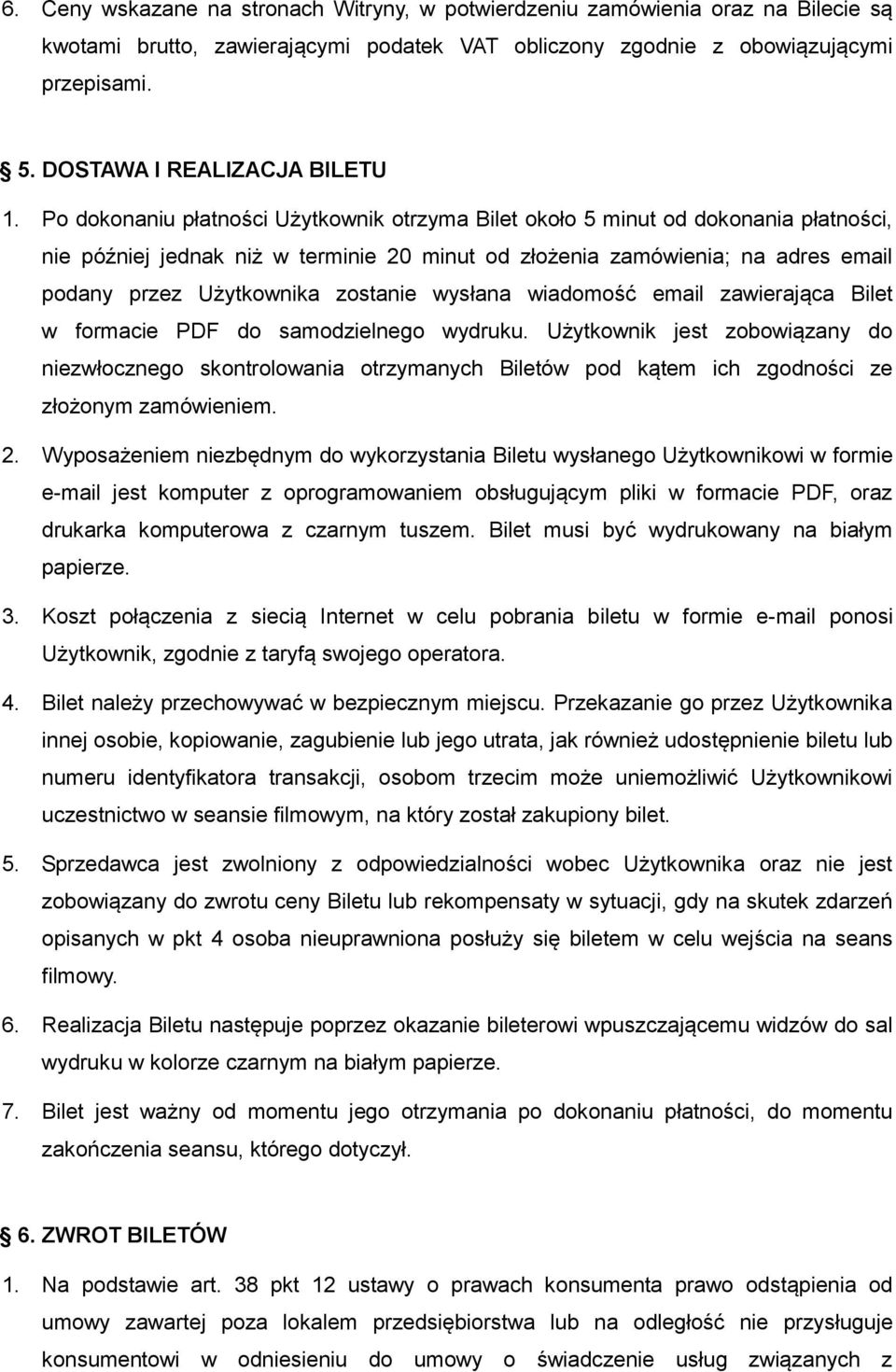 6. Ceny wskazane na stronach Witryny, w potwierdzeniu zamówienia oraz na Bilecie są kwotami brutto, zawierającymi podatek VAT obliczony zgodnie z obowiązującymi przepisami.

§ 5. DOSTAWA I REALIZACJA BILETU

1. Po dokonaniu płatności Użytkownik otrzyma Bilet około 5 minut od dokonania płatności, nie później jednak niż w terminie 20 minut od złożenia zamówienia; na adres email podany przez Użytkownika zostanie wysłana wiadomość email zawierająca Bilet w formacie PDF do samodzielnego wydruku. Użytkownik jest zobowiązany do niezwłocznego skontrolowania otrzymanych Biletów pod kątem ich zgodności ze złożonym zamówieniem.

2. Wyposażeniem niezbędnym do wykorzystania Biletu wysłanego Użytkownikowi w formie e-mail jest komputer z oprogramowaniem obsługującym pliki w formacie PDF, oraz drukarka komputerowa z czarnym tuszem. Bilet musi być wydrukowany na białym papierze.

3. Koszt połączenia z siecią Internet w celu pobrania biletu w formie e-mail ponosi Użytkownik, zgodnie z taryfą swojego operatora.

4. Bilet należy przechowywać w bezpiecznym miejscu. Przekazanie go przez Użytkownika innej osobie, kopiowanie, zagubienie lub jego utrata, jak również udostępnienie biletu lub numeru identyfikatora transakcji, osobom trzecim może uniemożliwić Użytkownikowi uczestnictwo w seansie filmowym, na który został zakupiony bilet.

5. Sprzedawca jest zwolniony z odpowiedzialności wobec Użytkownika oraz nie jest zobowiązany do zwrotu ceny Biletu lub rekompensaty w sytuacji, gdy na skutek zdarzeń opisanych w pkt 4 osoba nieuprawniona posłuży się biletem w celu wejścia na seans filmowy.

6. Realizacja Biletu następuje poprzez okazanie bileterowi wpuszczającemu widzów do sal wydruku w kolorze czarnym na białym papierze.

7. Bilet jest ważny od momentu jego otrzymania po dokonaniu płatności, do momentu zakończenia seansu, którego dotyczył.

§ 6. ZWROT BILETÓW

1. Na podstawie art. 38 pkt 12 ustawy o prawach konsumenta prawo odstąpienia od umowy zawartej poza lokalem przedsiębiorstwa lub na odległość nie przysługuje konsumentowi w odniesieniu do umowy o świadczenie usług związanych z